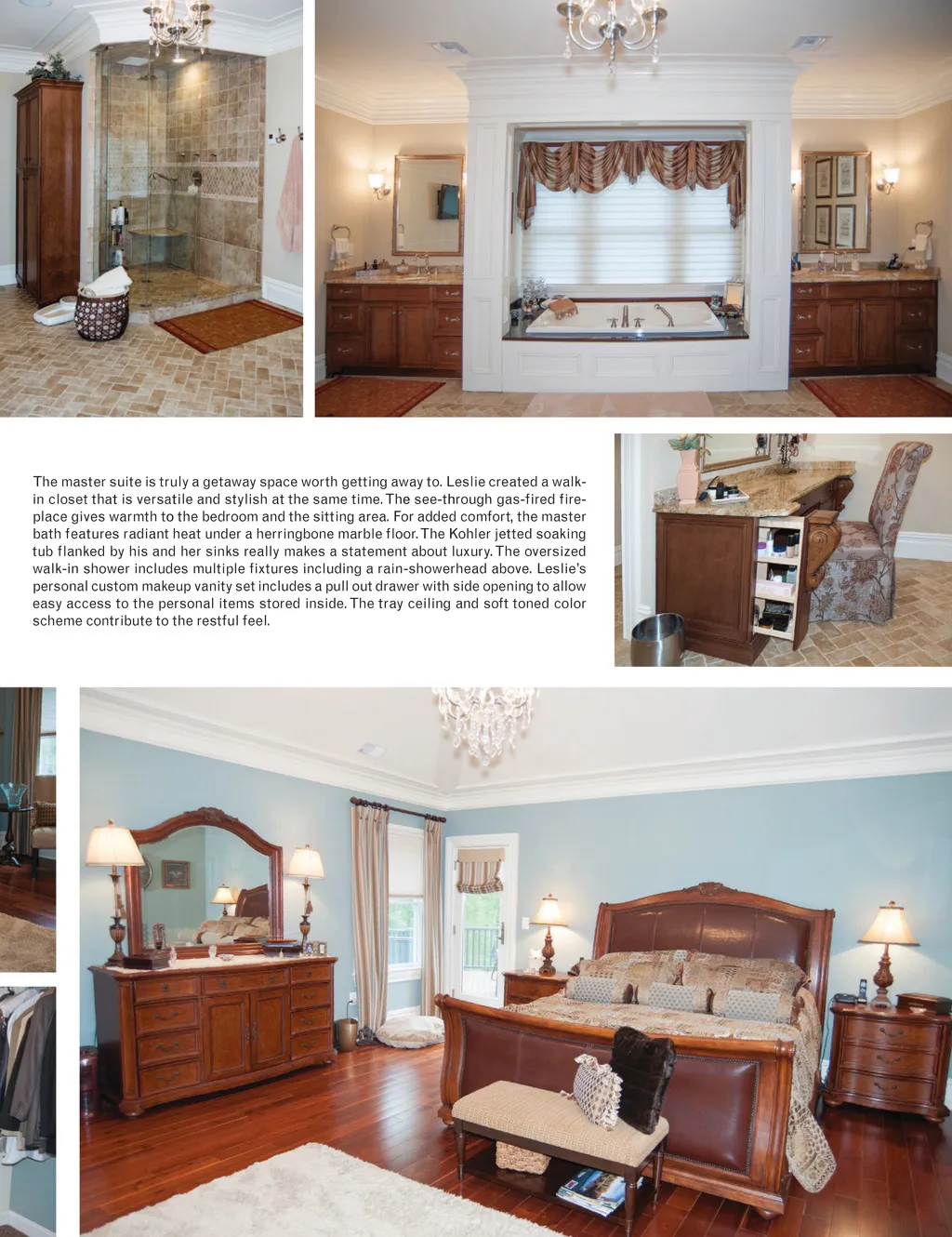 The master suite is truly a getaway space worth getting away to. Leslie created a walk-in closet that is versatile and stylish at the same time. The see-through gas-fired fireplace gives warmth to the bedroom and the sitting area. For added comfort, the master bath features radiant heat under a herringbone marble floor. The Kohler jetted soaking tub flanked by his and her sinks really makes a statement about luxury. The oversized walk-in shower includes multiple fixtures including a rain-showerhead above. Leslie's personal custom makeup vanity set includes a pull out drawer with side opening to allow easy access to the personal items stored inside. The tray ceiling and soft toned color scheme contribute to the restful feel.